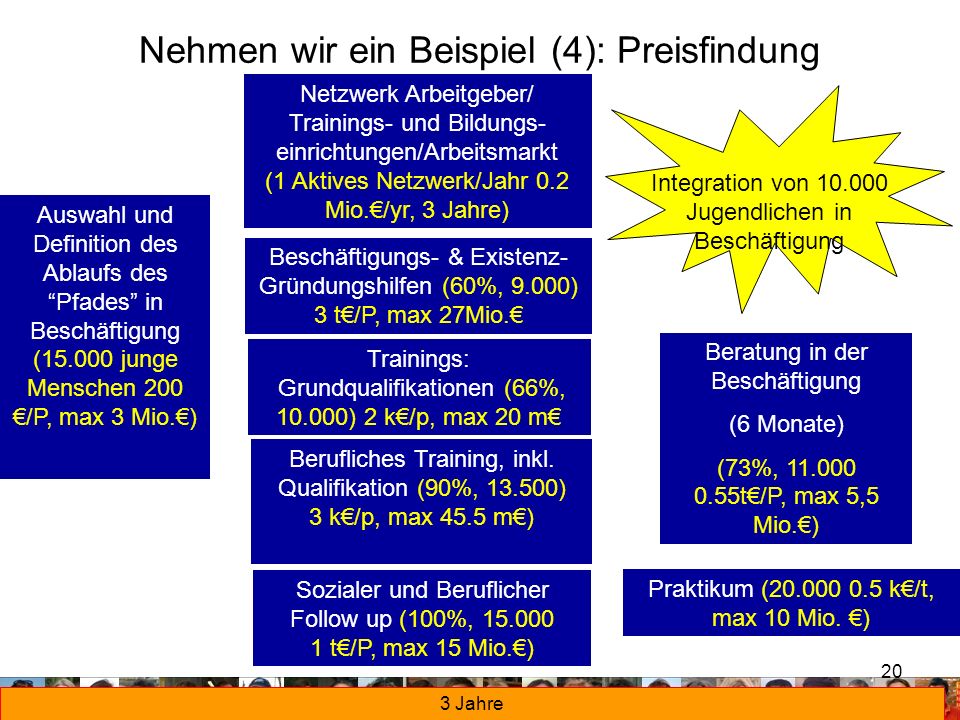 Nehmen wir ein Beispiel (4): Preisfindung

Auswahl und Definition des Ablaufs des “Pfades” in Beschäftigung (15.000 junge Menschen 200 €/P, max 3 Mio.€)

Netzwerk Arbeitgeber/ Trainings- und Bildungseinrichtungen/Arbeitsmarkt (1 Aktives Netzwerk/Jahr 0.2 Mio.€/yr, 3 Jahre)

Beschäftigungs- & Existenz-Gründungshilfen (60%, 9.000) 3 t€/P, max 27Mio.€

Trainings: Grundqualifikationen (66%, 10.000) 2 k€/p, max 20 m€

Berufliches Training, inkl. Qualifikation (90%, 13.500) 3 k€/p, max 45.5 m€)

Sozialer und Beruflicher Follow up (100%, 15.000 1 t€/P, max 15 Mio.€)

Integration von 10.000 Jugendlichen in Beschäftigung

Beratung in der Beschäftigung

(6 Monate)

(73%, 11.000 0.55t€/P, max 5,5 Mio.€)

Praktikum (20.000 0.5 k€/t, max 10 Mio. €)

20

3 Jahre